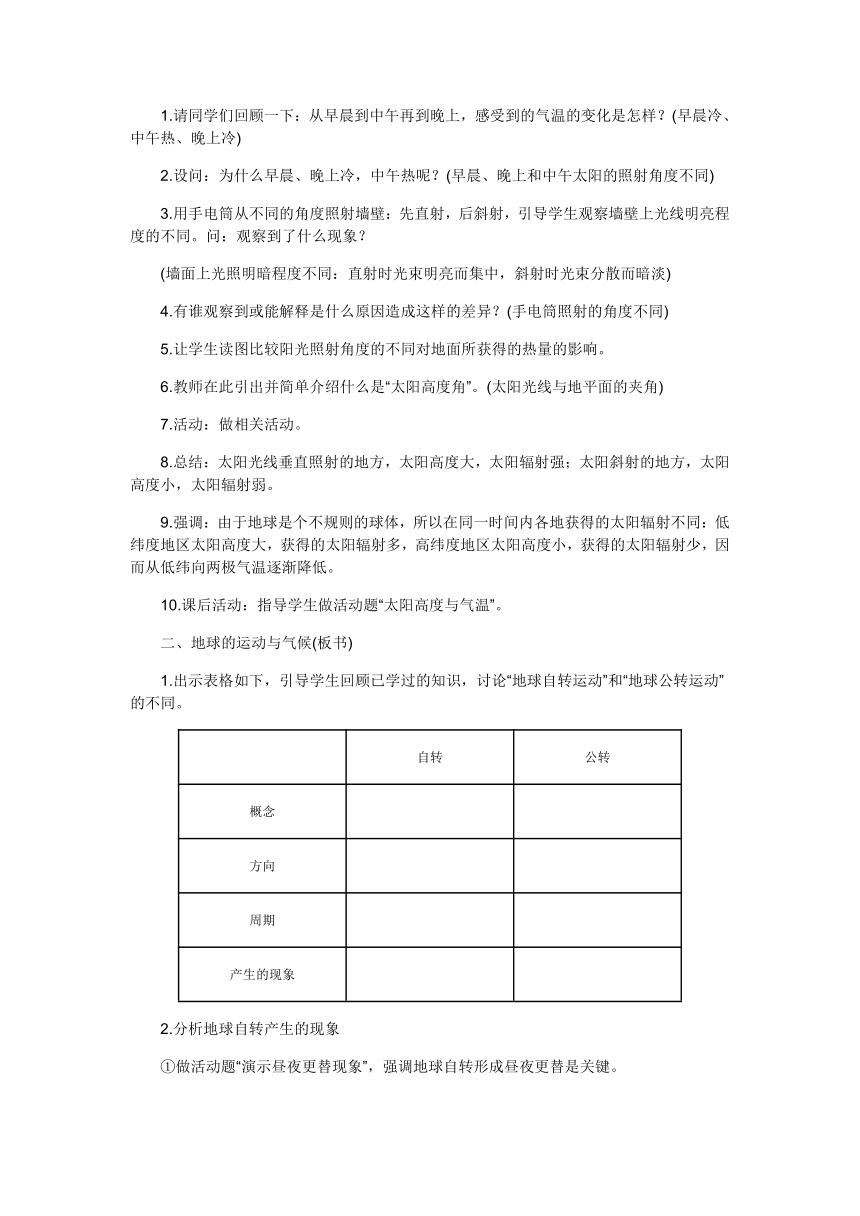 1.请同学们回顾一下：从早晨到中午再到晚上，感受到的气温的变化是怎样？(早晨冷、中午热、晚上冷)

2.设问：为什么早晨、晚上冷，中午热呢？(早晨、晚上和中午太阳的照射角度不同)

3.用手电筒从不同的角度照射墙壁：先直射，后斜射，引导学生观察墙壁上光线明亮程度的不同。问：观察到了什么现象？

(墙面上光照明暗程度不同：直射时光束明亮而集中，斜射时光束分散而暗淡)

4.有谁观察到或能解释是什么原因造成这样的差异？(手电筒照射的角度不同)

5.让学生读图比较阳光照射角度的不同对地面所获得的热量的影响。

6.教师在此引出并简单介绍什么是“太阳高度角”。(太阳光线与地平面的夹角)

7.活动：做相关活动。

8.总结：太阳光线垂直照射的地方，太阳高度大，太阳辐射强；太阳斜射的地方，太阳高度小，太阳辐射弱。

9.强调：由于地球是个不规则的球体，所以在同一时间内各地获得的太阳辐射不同：低纬度地区太阳高度大，获得的太阳辐射多，高纬度地区太阳高度小，获得的太阳辐射少，因而从低纬向两极气温逐渐降低。

10.课后活动：指导学生做活动题“太阳高度与气温”。

二、地球的运动与气候(板书)

1.出示表格如下，引导学生回顾已学过的知识，讨论“地球自转运动”和“地球公转运动”的不同。

| | 自转 | 公转 |
|---|---|---|
| 概念 | | |
| 方向 | | |
| 周期 | | |
| 产生的现象 | | |

2.分析地球自转产生的现象

①做活动题“演示昼夜更替现象”，强调地球自转形成昼夜更替是关键。